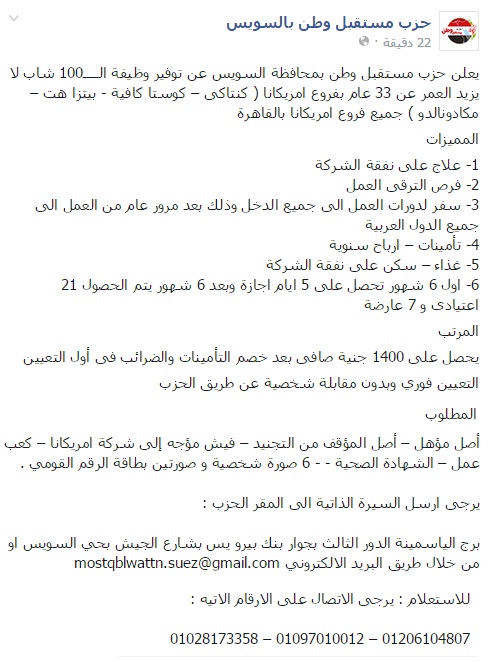 حزب مستقبل وطن بالسويس
22 دقيقة ·

يعلن حزب مستقبل وطن بمحافظة السويس عن توفير وظيفة الـــ100 شاب لا يزيد العمر عن 33 عام بفروع امريكانا ( كنتاكى – كوستا كافية - بيتزا هت – مكادونالدو ) جميع فروع امريكانا بالقاهرة

المميزات

1- علاج على نفقة الشركة
2- فرص الترقى العمل
3- سفر لدورات العمل الى جميع الدخل وذلك بعد مرور عام من العمل الى جميع الدول العربية
4- تأمينات – ارباح سنوية
5- غذاء – سكن على نفقة الشركة
6- اول 6 شهور تحصل على 5 ايام اجازة وبعد 6 شهور يتم الحصول 21 اعتيادى و 7 عارضة

المرتب

يحصل على 1400 جنية صافى بعد خصم التأمينات والضرائب فى أول التعيين

التعيين فوري وبدون مقابلة شخصية عن طريق الحزب

المطلوب

أصل مؤهل – أصل المؤقف من التجنيد – فيش مؤجه إلى شركة امريكانا – كعب عمل – الشهادة الصحية - - 6 صورة شخصية و صورتين بطاقة الرقم القومي .

يرجى ارسل السيرة الذاتية الى المقر الحزب :

برج الياسمينة الدور الثالث بجوار بنك بيرو يس بشارع الجيش بحي السويس او من خلال طريق البريد الالكتروني mostqblwattn.suez@gmail.com

للاستعلام : يرجى الاتصال على الارقام الاتيه :

01028173358 – 01097010012 – 01206104807